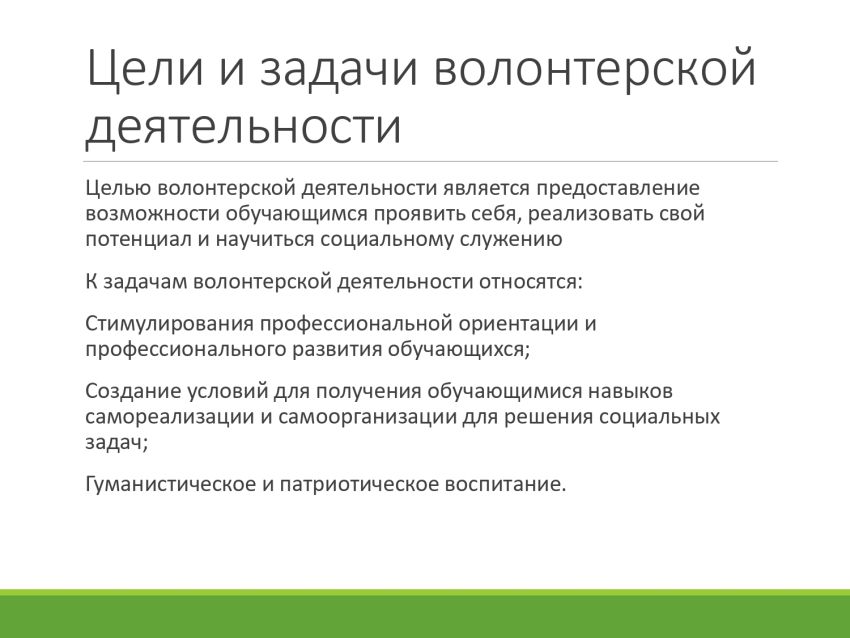 Цели и задачи волонтерской деятельности

Целью волонтерской деятельности является предоставление возможности обучающимся проявить себя, реализовать свой потенциал и научиться социальному служению

К задачам волонтерской деятельности относятся:

Стимулирования профессиональной ориентации и профессионального развития обучающихся;

Создание условий для получения обучающимися навыков самореализации и самоорганизации для решения социальных задач;

Гуманистическое и патриотическое воспитание.